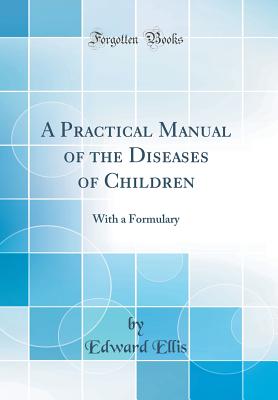 Forgotten Books

A Practical Manual of the Diseases of Children

With a Formulary

by
Edward Ellis